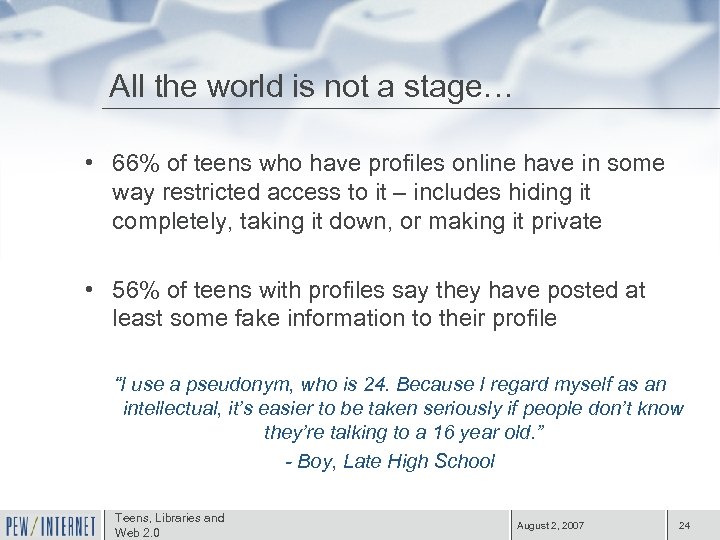 All the world is not a stage…

• 66% of teens who have profiles online have in some way restricted access to it – includes hiding it completely, taking it down, or making it private

• 56% of teens with profiles say they have posted at least some fake information to their profile

"I use a pseudonym, who is 24. Because I regard myself as an intellectual, it's easier to be taken seriously if people don't know they're talking to a 16 year old."

- Boy, Late High School

PEW/INTERNET

Teens, Libraries and Web 2.0

August 2, 2007

24